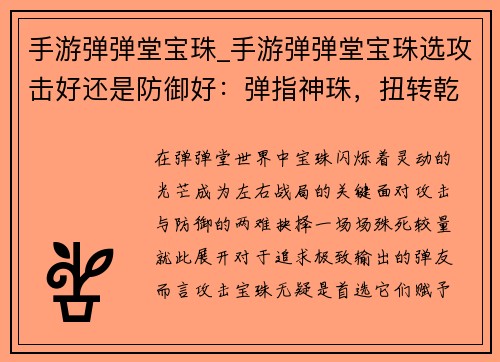 手游弹弹堂宝珠_手游弹弹堂宝珠选攻击好还是防御好：弹指神珠，扭转乾

在弹弹堂世界中宝珠闪烁着灵动的光芒成为左右战局的关键面对攻击与防御的两难抉择一场场殊死较量就此展开对于追求极致输出的弹友而言攻击宝珠无疑是首选它们赋予